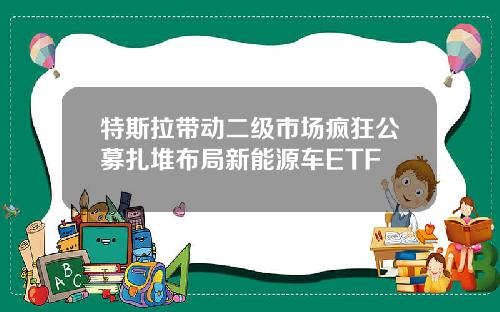 特斯拉带动二级市场疯狂公募扎堆布局新能源车ETF

ABC